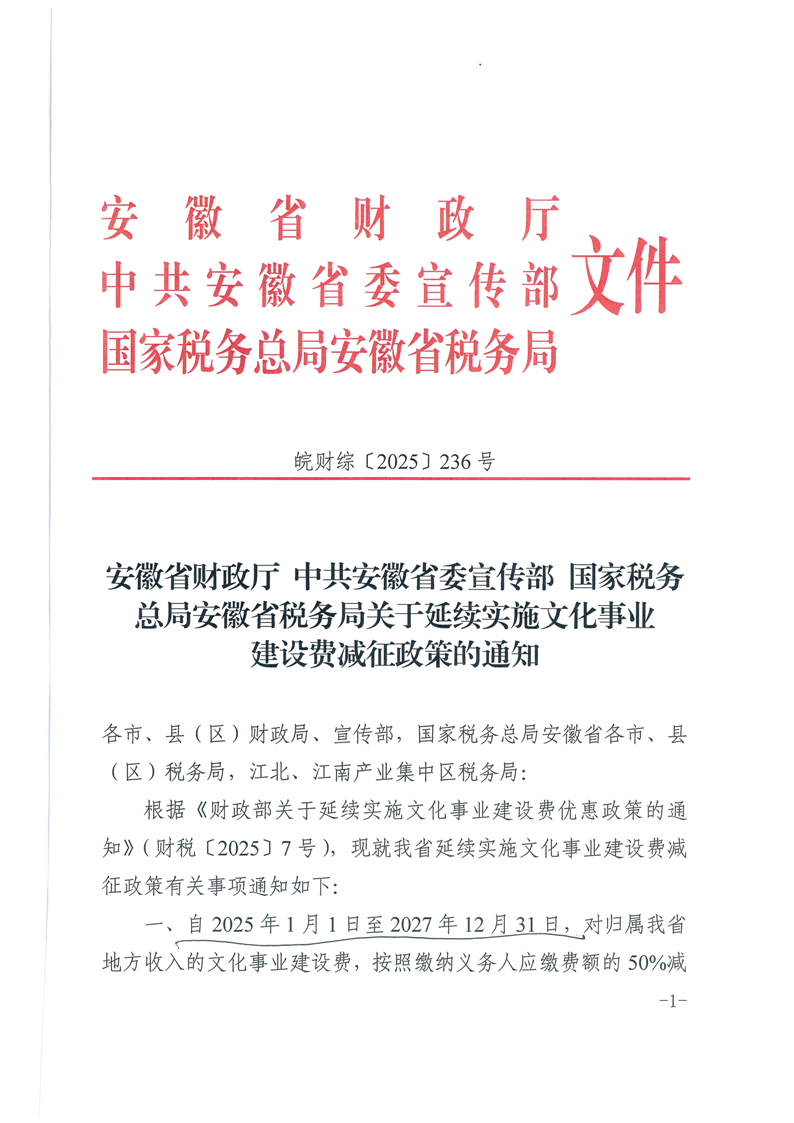 安徽省财政厅
中共安徽省委宣传部
国家税务总局安徽省税务局
文件

皖财综〔2025〕236号

安徽省财政厅 中共安徽省委宣传部 国家税务总局安徽省税务局关于延续实施文化事业建设费减征政策的通知

各市、县（区）财政局、宣传部，国家税务总局安徽省各市、县（区）税务局，江北、江南产业集中区税务局：

根据《财政部关于延续实施文化事业建设费优惠政策的通知》（财税〔2025〕7号），现就我省延续实施文化事业建设费减征政策有关事项通知如下：

一、自2025年1月1日至2027年12月31日，对归属我省地方收入的文化事业建设费，按照缴纳义务人应缴费额的50%减

-1-